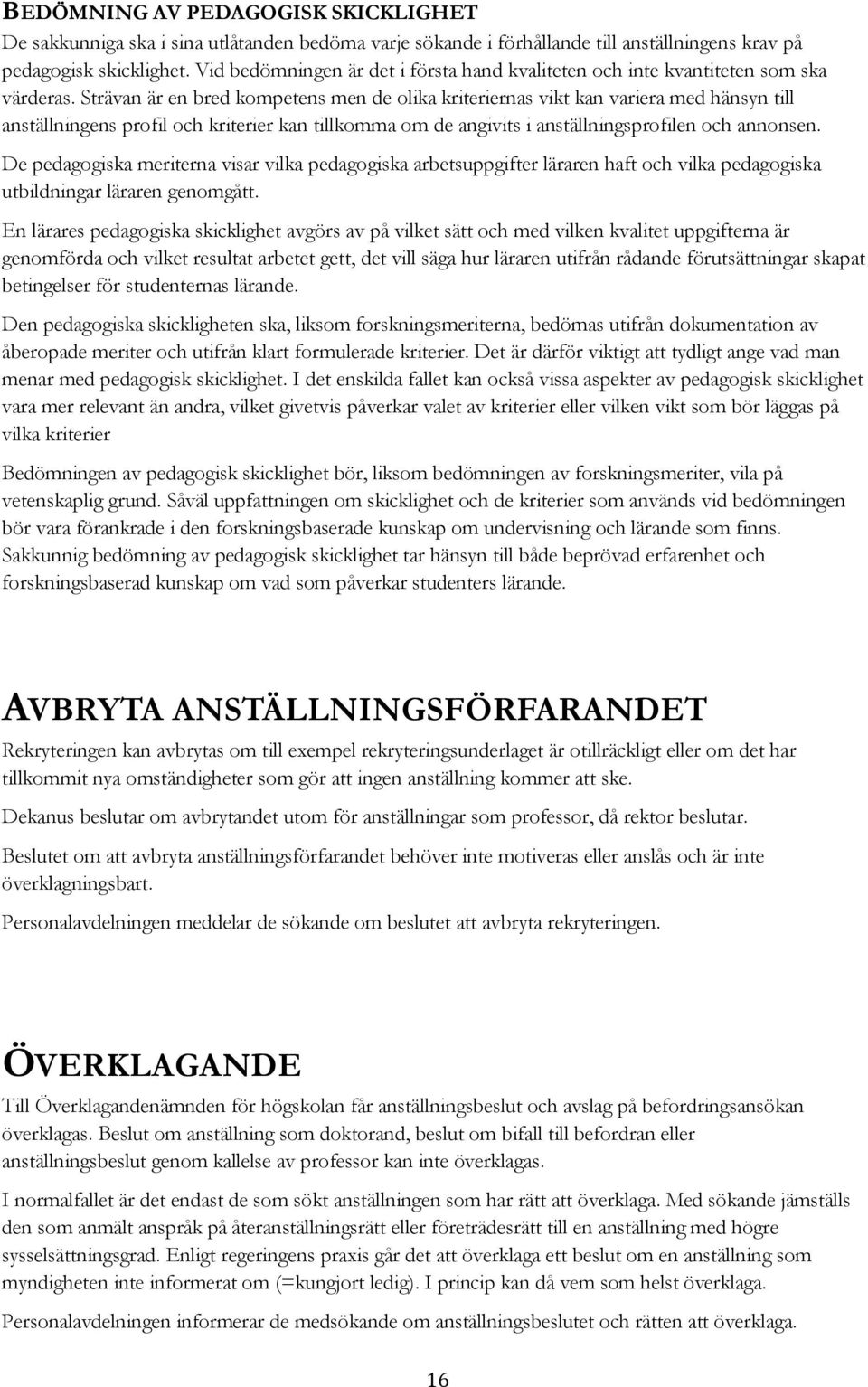 BEDÖMNING AV PEDAGOGISK SKICKLIGHET

De sakkunniga ska i sina utlåtanden bedöma varje sökande i förhållande till anställningens krav på pedagogisk skicklighet. Vid bedömningen är det i första hand kvaliteten och inte kvantiteten som ska värderas. Strävan är en bred kompetens men de olika kriteriernas vikt kan variera med hänsyn till anställningens profil och kriterier kan tillkomma om de angivits i anställningsprofilen och annonsen.

De pedagogiska meriterna visar vilka pedagogiska arbetsuppgifter läraren haft och vilka pedagogiska utbildningar läraren genomgått.

En lärares pedagogiska skicklighet avgörs av på vilket sätt och med vilken kvalitet uppgifterna är genomförda och vilket resultat arbetet gett, det vill säga hur läraren utifrån rådande förutsättningar skapat betingelser för studenternas lärande.

Den pedagogiska skickligheten ska, liksom forskningsmeriterna, bedömas utifrån dokumentation av åberopade meriter och utifrån klart formulerade kriterier. Det är därför viktigt att tydligt ange vad man menar med pedagogisk skicklighet. I det enskilda fallet kan också vissa aspekter av pedagogisk skicklighet vara mer relevant än andra, vilket givetvis påverkar valet av kriterier eller vilken vikt som bör läggas på vilka kriterier

Bedömningen av pedagogisk skicklighet bör, liksom bedömningen av forskningsmeriter, vila på vetenskaplig grund. Såväl uppfattningen om skicklighet och de kriterier som används vid bedömningen bör vara förankrade i den forskningsbaserade kunskap om undervisning och lärande som finns. Sakkunnig bedömning av pedagogisk skicklighet tar hänsyn till både beprövad erfarenhet och forskningsbaserad kunskap om vad som påverkar studenters lärande.

AVBRYTA ANSTÄLLNINGSFÖRFARANDET

Rekryteringen kan avbrytas om till exempel rekryteringsunderlaget är otillräckligt eller om det har tillkommit nya omständigheter som gör att ingen anställning kommer att ske.

Dekanus beslutar om avbrytandet utom för anställningar som professor, då rektor beslutar.

Beslutet om att avbryta anställningsförfarandet behöver inte motiveras eller anslås och är inte överklagningsbart.

Personalavdelningen meddelar de sökande om beslutet att avbryta rekryteringen.

ÖVERKLAGANDE

Till Överklagandenämnden för högskolan får anställningsbeslut och avslag på befordringsansökan överklagas. Beslut om anställning som doktorand, beslut om bifall till befordran eller anställningsbeslut genom kallelse av professor kan inte överklagas.

I normalfallet är det endast de som sökt anställningen som har rätt att överklaga. Med sökande jämställs den som anmält anspråk på återanställningsrätt eller företrädesrätt till en anställning med högre sysselsättningsgrad. Enligt regeringens praxis går det att överklaga ett beslut om en anställning som myndigheten inte informerat om (=kungjort ledig). I princip kan då vem som helst överklaga.

Personalavdelningen informerar de medsökande om anställningsbeslutet och rätten att överklaga.

16